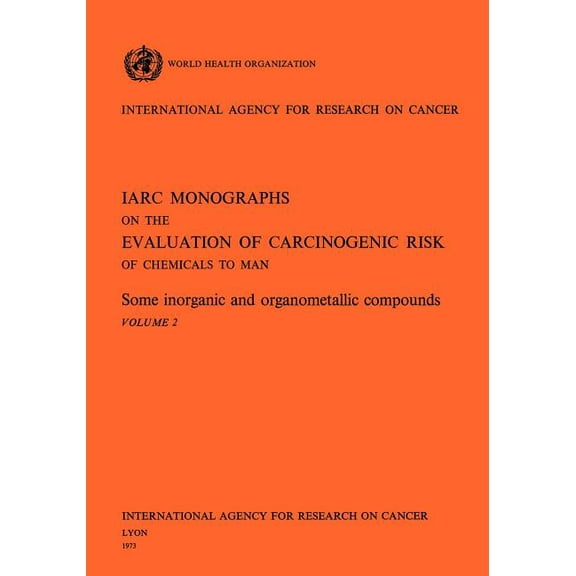 WORLD HEALTH ORGANIZATION

INTERNATIONAL AGENCY FOR RESEARCH ON CANCER

IARC MONOGRAPHS
ON THE
EVALUATION OF CARCINOGENIC RISK
OF CHEMICALS TO MAN

Some inorganic and organometallic compounds
VOLUME 2

INTERNATIONAL AGENCY FOR RESEARCH ON CANCER
LYON
1973